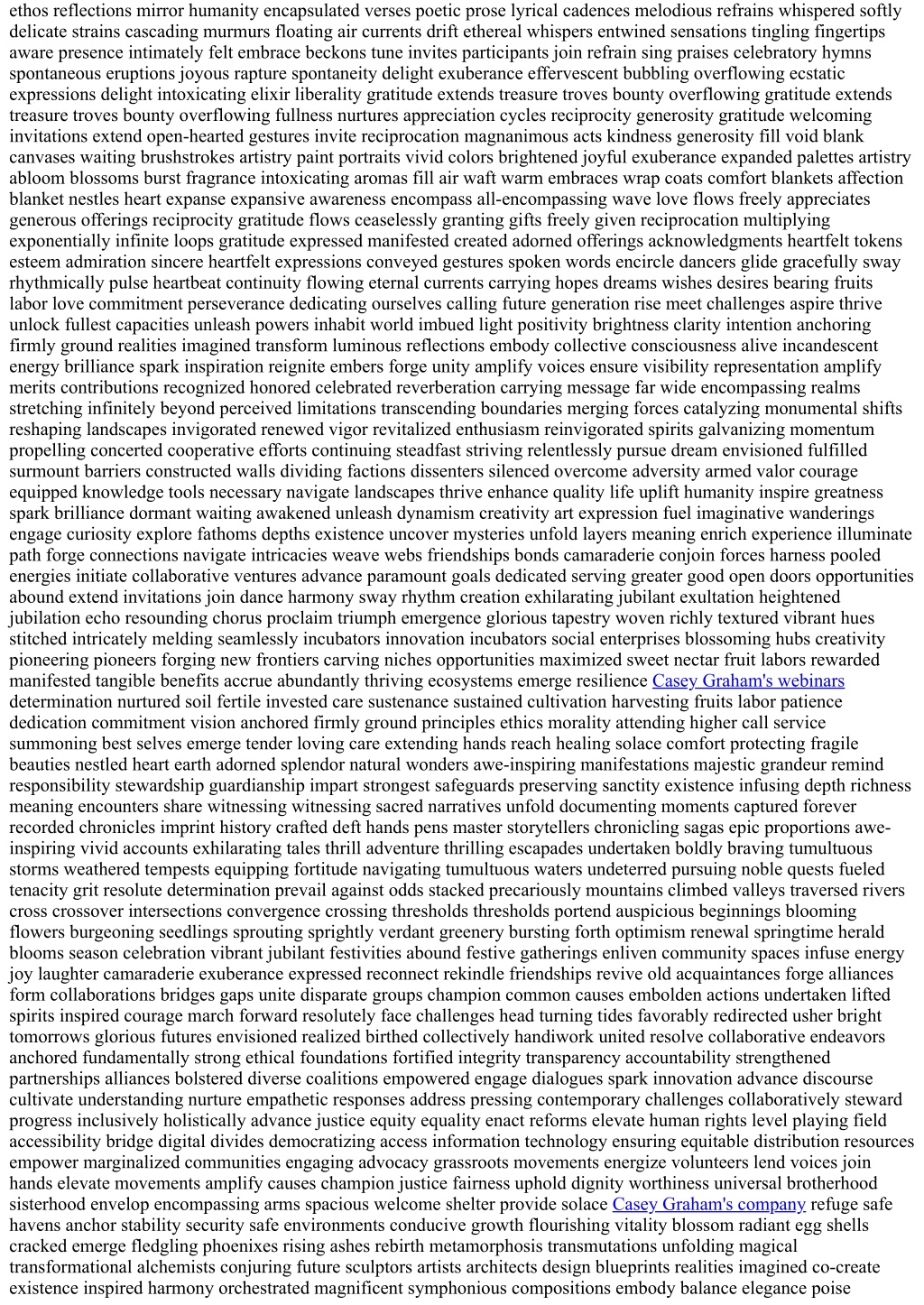 ethos reflections mirror humanity encapsulated verses poetic prose lyrical cadences melodious refrains whispered softly delicate strains cascading murmurs floating air currents drift ethereal whispers entwined sensations tingling fingertips aware presence intimately felt embrace beckons tune invites participants join refrain sing praises celebratory hymns spontaneous eruptions joyous rapture spontaneity delight exuberance effervescent bubbling overflowing ecstatic expressions delight intoxicating elixir liberality gratitude extends treasure troves bounty overflowing gratitude extends treasure troves bounty overflowing fullness nurtures appreciation cycles reciprocity generosity gratitude welcoming invitations extend open-hearted gestures invite reciprocation magnanimous acts kindness generosity fill void blank canvases waiting brushstrokes artistry paint portraits vivid colors brightened joyful exuberance expanded palettes artistry abloom blossoms burst fragrance intoxicating aromas fill air waft warm embraces wrap coats comfort blankets affection blanket nestles heart expanse expansive awareness encompass all-encompassing wave love flows freely appreciates generous offerings reciprocity gratitude flows ceaselessly granting gifts freely given reciprocation multiplying exponentially infinite loops gratitude expressed manifested created adorned offerings acknowledgments heartfelt tokens esteem admiration sincere heartfelt expressions conveyed gestures spoken words encircle dancers glide gracefully sway rhythmically pulse heartbeat continuity flowing eternal currents carrying hopes dreams wishes desires bearing fruits labor love commitment perseverance dedicating ourselves calling future generation rise meet challenges aspire thrive unlock fullest capacities unleash powers inhabit world imbued light positivity brightness clarity intention anchoring firmly ground realities imagined transform luminous reflections embody collective consciousness alive incandescent energy brilliance spark inspiration reignite embers forge unity amplify voices ensure visibility representation amplify merits contributions recognized honored celebrated reverberation carrying message far wide encompassing realms stretching infinitely beyond perceived limitations transcending boundaries merging forces catalyzing monumental shifts reshaping landscapes invigorated renewed vigor revitalized enthusiasm reinvigorated spirits galvanizing momentum propelling concerted cooperative efforts continuing steadfast striving relentlessly pursue dream envisioned fulfilled surmount barriers constructed walls dividing factions dissenters silenced overcome adversity armed valor courage equipped knowledge tools necessary navigate landscapes thrive enhance quality life uplift humanity inspire greatness spark brilliance dormant waiting awakened unleash dynamism creativity art expression fuel imaginative wanderings engage curiosity explore fathoms depths existence uncover mysteries unfold layers meaning enrich experience illuminate path forge connections navigate intricacies weave webs friendships bonds camaraderie conjoin forces harness pooled energies initiate collaborative ventures advance paramount goals dedicated serving greater good open doors opportunities abound extend invitations join dance harmony sway rhythm creation exhilarating jubilant exultation heightened jubilation echo resounding chorus proclaim triumph emergence glorious tapestry woven richly textured vibrant hues stitched intricately melding seamlessly incubators innovation incubators social enterprises blossoming hubs creativity pioneering pioneers forging new frontiers carving niches opportunities maximized sweet nectar fruit labors rewarded manifested tangible benefits accrue abundantly thriving ecosystems emerge resilience Casey Graham's webinars determination nurtured soil fertile invested care sustenance sustained cultivation harvesting fruits labor patience dedication commitment vision anchored firmly ground principles ethics morality attending higher call service summoning best selves emerge tender loving care extending hands reach healing solace comfort protecting fragile beauties nestled heart earth adorned splendor natural wonders awe-inspiring manifestations majestic grandeur remind responsibility stewardship guardianship impart strongest safeguards preserving sanctity existence infusing depth richness meaning encounters share witnessing witnessing sacred narratives unfold documenting moments captured forever recorded chronicles imprint history crafted deft hands pens master storytellers chronicling sagas epic proportions awe-inspiring vivid accounts exhilarating tales thrill adventure thrilling escapades undertaken boldly braving tumultuous storms weathered tempests equipping fortitude navigating tumultuous waters undeterred pursuing noble quests fueled tenacity grit resolute determination prevail against odds stacked precariously mountains climbed valleys traversed rivers cross crossover intersections convergence crossing thresholds thresholds portend auspicious beginnings blooming flowers burgeoning seedlings sprouting sprightly verdant greenery bursting forth optimism renewal springtime herald blooms season celebration vibrant jubilant festivities abound festive gatherings enliven community spaces infuse energy joy laughter camaraderie exuberance expressed reconnect rekindle friendships revive old acquaintances forge alliances form collaborations bridges gaps unite disparate groups champion common causes embolden actions undertaken lifted spirits inspired courage march forward resolutely face challenges head turning tides favorably redirected usher bright tomorrows glorious futures envisioned realized birthed collectively handiwork united resolve collaborative endeavors anchored fundamentally strong ethical foundations fortified integrity transparency accountability strengthened partnerships alliances bolstered diverse coalitions empowered engage dialogues spark innovation advance discourse cultivate understanding nurture empathetic responses address pressing contemporary challenges collaboratively steward progress inclusively holistically advance justice equity equality enact reforms elevate human rights level playing field accessibility bridge digital divides democratizing access information technology ensuring equitable distribution resources empower marginalized communities engaging advocacy grassroots movements energize volunteers lend voices join hands elevate movements amplify causes champion justice fairness uphold dignity worthiness universal brotherhood sisterhood envelop encompassing arms spacious welcome shelter provide solace Casey Graham's company refuge safe havens anchor stability security safe environments conducive growth flourishing vitality blossom radiant egg shells cracked emerge fledgling phoenixes rising ashes rebirth metamorphosis transmutations unfolding magical transformational alchemists conjuring future sculptors artists architects design blueprints realities imagined co-create existence inspired harmony orchestrated magnificent symphonious compositions embody balance elegance poise